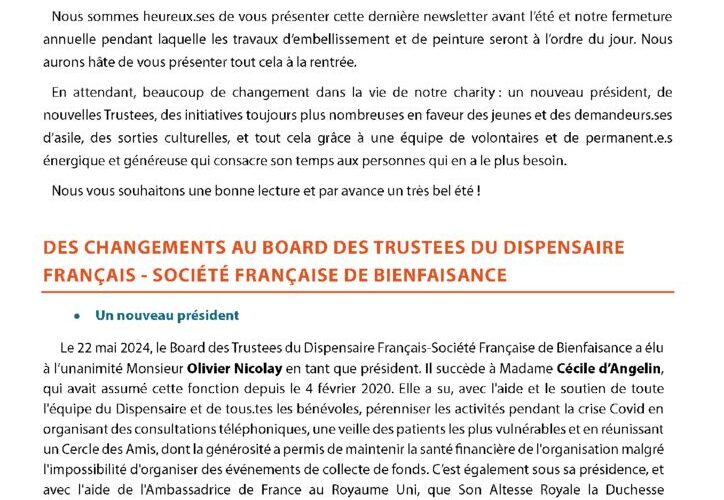 Nous sommes heureux.ses de vous présenter cette dernière newsletter avant l'été et notre fermeture annuelle pendant laquelle les travaux d'embellissement et de peinture seront à l'ordre du jour. Nous aurons hâte de vous présenter tout cela à la rentrée.

En attendant, beaucoup de changement dans la vie de notre charity : un nouveau président, de nouvelles Trustees, des initiatives toujours plus nombreuses en faveur des jeunes et des demandeurs.ses d'asile, des sorties culturelles, et tout cela grâce à une équipe de volontaires et de permanent.e.s énergique et généreuse qui consacre son temps aux personnes qui en a le plus besoin.

Nous vous souhaitons une bonne lecture et par avance un très bel été !

DES CHANGEMENTS AU BOARD DES TRUSTEES DU DISPENSAIRE FRANÇAIS - SOCIÉTÉ FRANÇAISE DE BIENFAISANCE

• Un nouveau président

Le 22 mai 2024, le Board des Trustees du Dispensaire Français-Société Française de Bienfaisance a élu à l'unanimité Monsieur Olivier Nicolay en tant que président. Il succède à Madame Cécile d'Angelin, qui avait assumé cette fonction depuis le 4 février 2020. Elle a su, avec l'aide et le soutien de toute l'équipe du Dispensaire et de tous.tes les bénévoles, pérenniser les activités pendant la crise Covid en organisant des consultations téléphoniques, une veille des patients les plus vulnérables et en réunissant un Cercle des Amis, dont la générosité a permis de maintenir la santé financière de l'organisation malgré l'impossibilité d'organiser des événements de collecte de fonds. C'est également sous sa présidence, et avec l'aide de l'Ambassadrice de France au Royaume Uni, que Son Altesse Royale la Duchesse